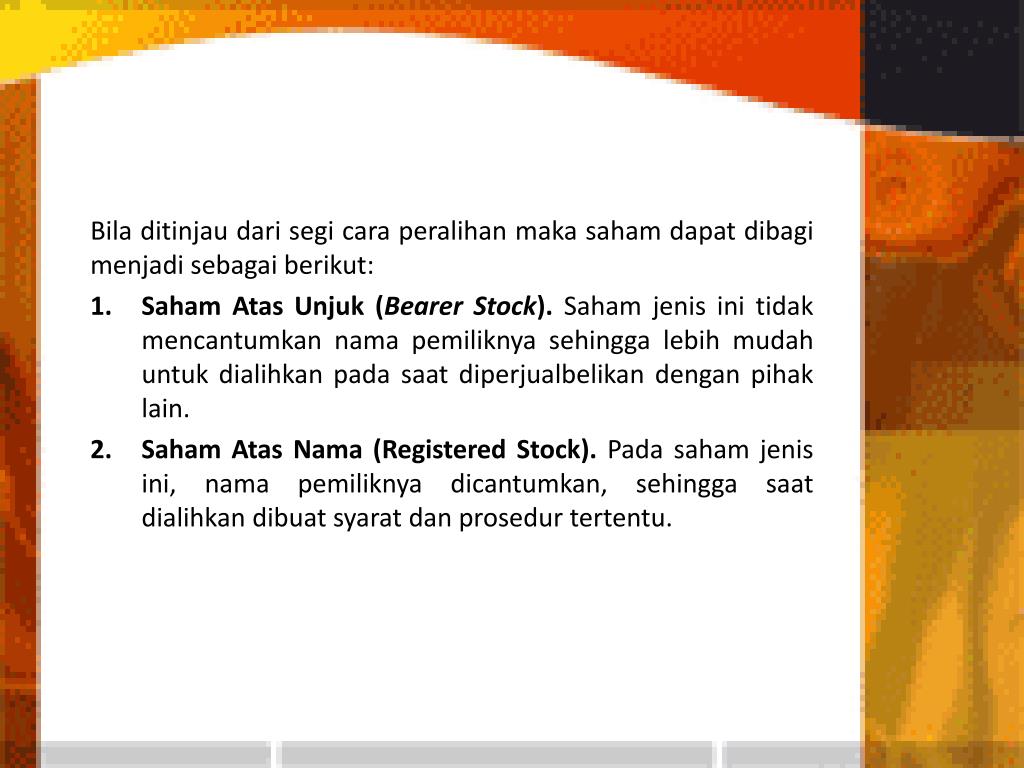 Bila ditinjau dari segi cara peralihan maka saham dapat dibagi menjadi sebagai berikut:

1. Saham Atas Unjuk (Bearer Stock). Saham jenis ini tidak mencantumkan nama pemiliknya sehingga lebih mudah untuk dialihkan pada saat diperjualbelikan dengan pihak lain.

2. Saham Atas Nama (Registered Stock). Pada saham jenis ini, nama pemiliknya dicantumkan, sehingga saat dialihkan dibuat syarat dan prosedur tertentu.